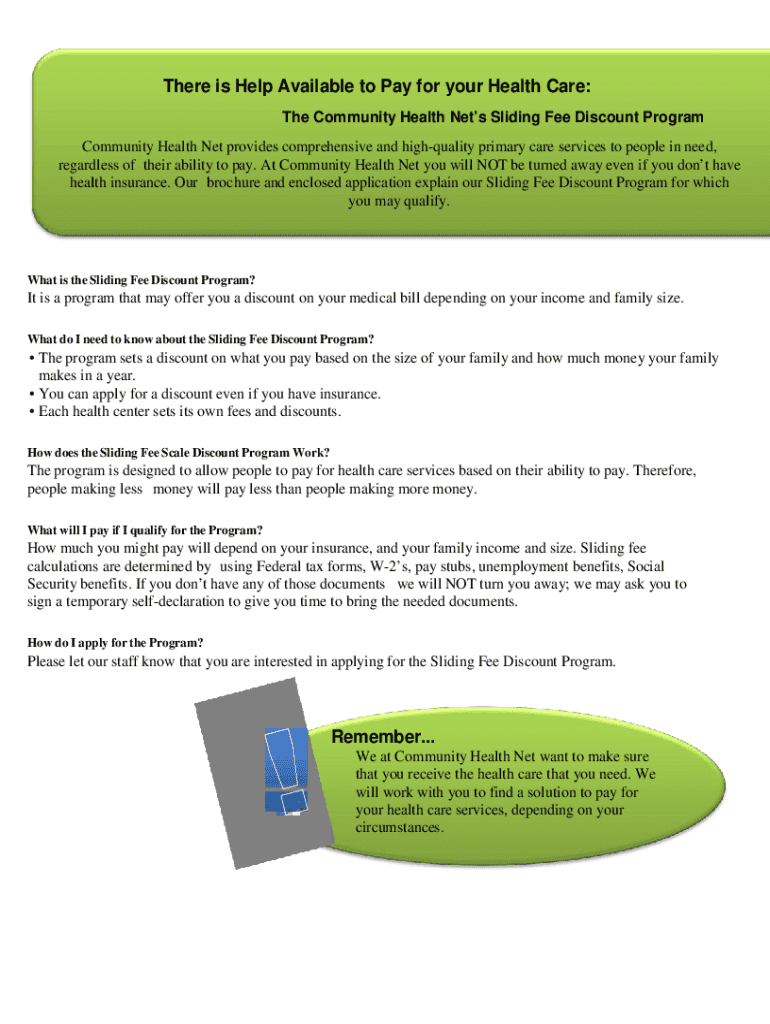 There is Help Available to Pay for your Health Care:
The Community Health Net's Sliding Fee Discount Program

Community Health Net provides comprehensive and high-quality primary care services to people in need, regardless of their ability to pay. At Community Health Net you will NOT be turned away even if you don't have health insurance. Our brochure and enclosed application explain our Sliding Fee Discount Program for which you may qualify.

What is the Sliding Fee Discount Program?

It is a program that may offer you a discount on your medical bill depending on your income and family size.

What do I need to know about the Sliding Fee Discount Program?

• The program sets a discount on what you pay based on the size of your family and how much money your family makes in a year.
• You can apply for a discount even if you have insurance.
• Each health center sets its own fees and discounts.

How does the Sliding Fee Scale Discount Program Work?

The program is designed to allow people to pay for health care services based on their ability to pay. Therefore, people making less money will pay less than people making more money.

What will I pay if I qualify for the Program?

How much you might pay will depend on your insurance, and your family income and size. Sliding fee calculations are determined by using Federal tax forms, W-2's, pay stubs, unemployment benefits, Social Security benefits. If you don't have any of those documents we will NOT turn you away; we may ask you to sign a temporary self-declaration to give you time to bring the needed documents.

How do I apply for the Program?

Please let our staff know that you are interested in applying for the Sliding Fee Discount Program.

Remember...
We at Community Health Net want to make sure that you receive the health care that you need. We will work with you to find a solution to pay for your health care services, depending on your circumstances.